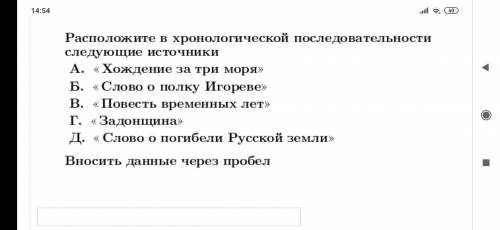 14:54

Расположите в хронологической последовательности следующие источники

А. «Хождение за три моря»

Б. «Слово о полку Игореве»

В. «Повесть временных лет»

Г. «Задонщина»

Д. « Слово о погибели Русской земли»

Вносить данные через пробел